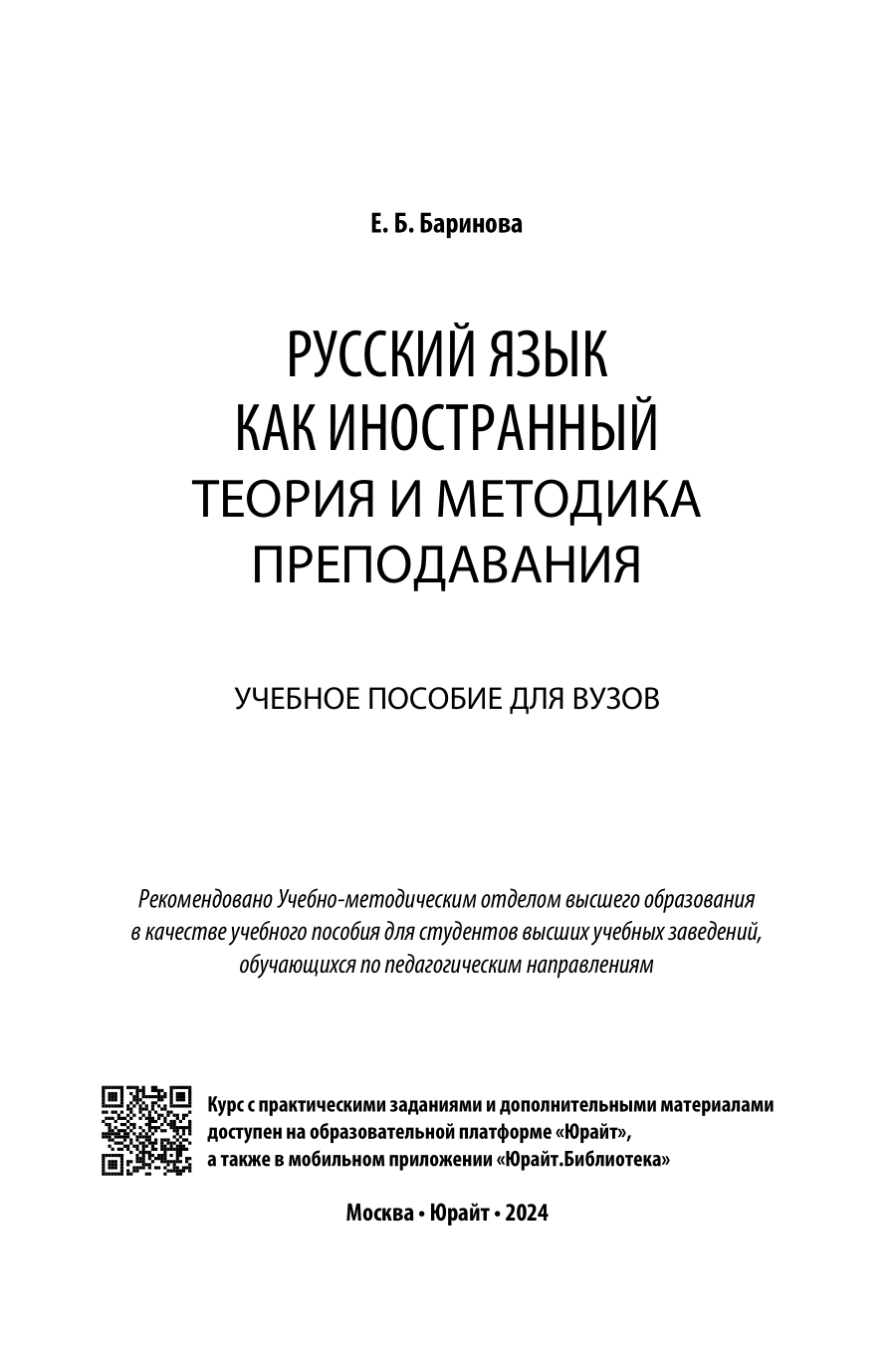 Е. Б. Баринова

РУССКИЙ ЯЗЫК КАК ИНОСТРАННЫЙ
ТЕОРИЯ И МЕТОДИКА ПРЕПОДАВАНИЯ

УЧЕБНОЕ ПОСОБИЕ ДЛЯ ВУЗОВ

Рекомендовано Учебно-методическим отделом высшего образования в качестве учебного пособия для студентов высших учебных заведений, обучающихся по педагогическим направлениям

Курс с практическими заданиями и дополнительными материалами доступен на образовательной платформе «Юрайт», а также в мобильном приложении «Юрайт.Библиотека»

Москва • Юрайт • 2024